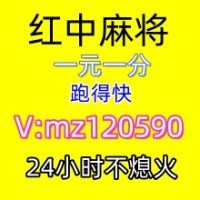 红中麻将
一元一分
跑得快
V:mz120590
24小时不熄火